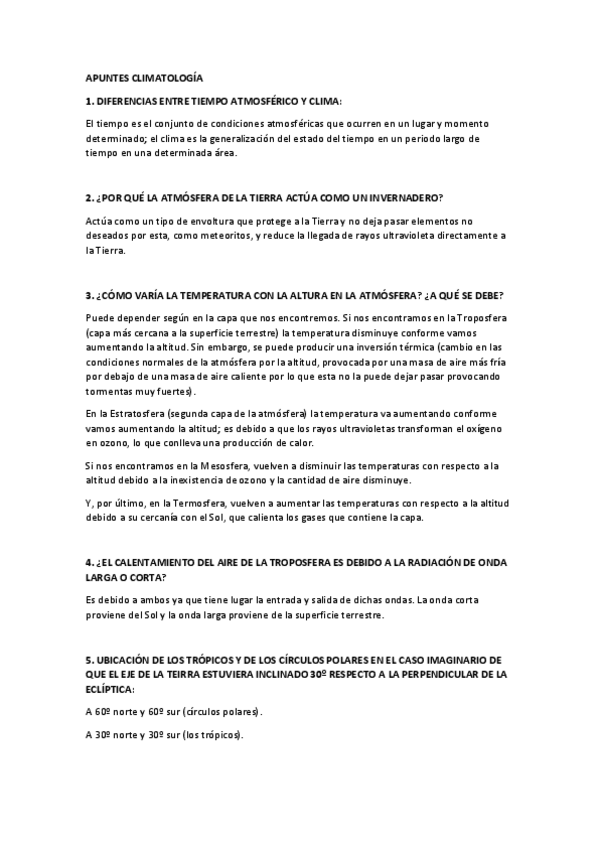 APUNTES CLIMATOLOGÍA

1. DIFERENCIAS ENTRE TIEMPO ATMOSFÉRICO Y CLIMA:

El tiempo es el conjunto de condiciones atmosféricas que ocurren en un lugar y momento determinado; el clima es la generalización del estado del tiempo en un periodo largo de tiempo en una determinada área.

2. ¿POR QUÉ LA ATMÓSFERA DE LA TIERRA ACTÚA COMO UN INVERNADERO?

Actúa como un tipo de envoltura que protege a la Tierra y no deja pasar elementos no deseados por esta, como meteoritos, y reduce la llegada de rayos ultravioleta directamente a la Tierra.

3. ¿CÓMO VARÍA LA TEMPERATURA CON LA ALTURA EN LA ATMÓSFERA? ¿A QUÉ SE DEBE?

Puede depender según en la capa que nos encontremos. Si nos encontramos en la Troposfera (capa más cercana a la superficie terrestre) la temperatura disminuye conforme vamos aumentando la altitud. Sin embargo, se puede producir una inversión térmica (cambio en las condiciones normales de la atmósfera por la altitud, provocada por una masa de aire más fría por debajo de una masa de aire caliente por lo que esta no la puede dejar pasar provocando tormentas muy fuertes).

En la Estratosfera (segunda capa de la atmósfera) la temperatura va aumentando conforme vamos aumentando la altitud; es debido a que los rayos ultravioletas transforman el oxígeno en ozono, lo que conlleva una producción de calor.

Si nos encontramos en la Mesosfera, vuelven a disminuir las temperaturas con respecto a la altitud debido a la inexistencia de ozono y la cantidad de aire disminuye.

Y, por último, en la Termosfera, vuelven a aumentar las temperaturas con respecto a la altitud debido a su cercanía con el Sol, que calienta los gases que contiene la capa.

4. ¿EL CALENTAMIENTO DEL AIRE DE LA TROPOSFERA ES DEBIDO A LA RADIACIÓN DE ONDA LARGA O CORTA?

Es debido a ambos ya que tiene lugar la entrada y salida de dichas ondas. La onda corta proviene del Sol y la onda larga proviene de la superficie terrestre.

5. UBICACIÓN DE LOS TRÓPICOS Y DE LOS CÍRCULOS POLARES EN EL CASO IMAGINARIO DE QUE EL EJE DE LA TEIRRA ESTUVIERA INCLINADO 30º RESPECTO A LA PERPENDICULAR DE LA ECLÍPTICA:

A 60º norte y 60º sur (círculos polares).

A 30º norte y 30º sur (los trópicos).